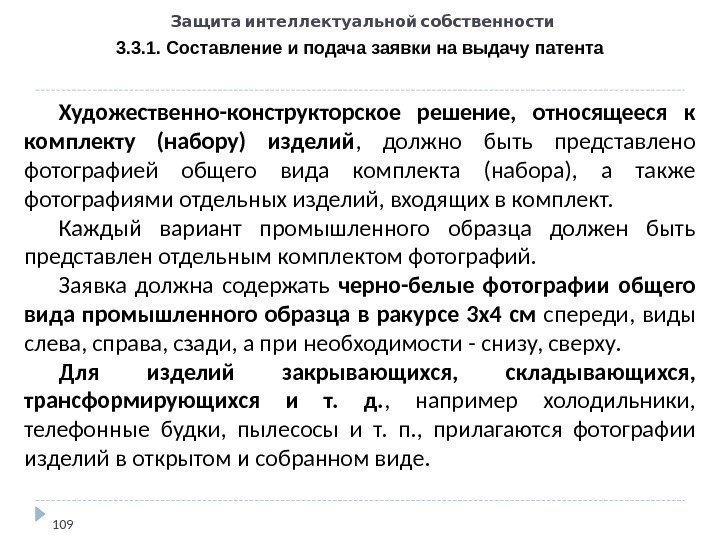 Защита интеллектуальной собственности

3.3.1. Составление и подача заявки на выдачу патента

Художественно-конструкторское решение, относящееся к комплекту (набору) изделий, должно быть представлено фотографией общего вида комплекта (набора), а также фотографиями отдельных изделий, входящих в комплект.

Каждый вариант промышленного образца должен быть представлен отдельным комплектом фотографий.

Заявка должна содержать черно-белые фотографии общего вида промышленного образца в ракурсе 3х4 см спереди, виды слева, справа, сзади, а при необходимости - снизу, сверху.

Для изделий закрывающихся, складывающихся, трансформирующихся и т. д., например холодильники, телефонные будки, пылесосы и т. п., прилагаются фотографии изделий в открытом и собранном виде.

109